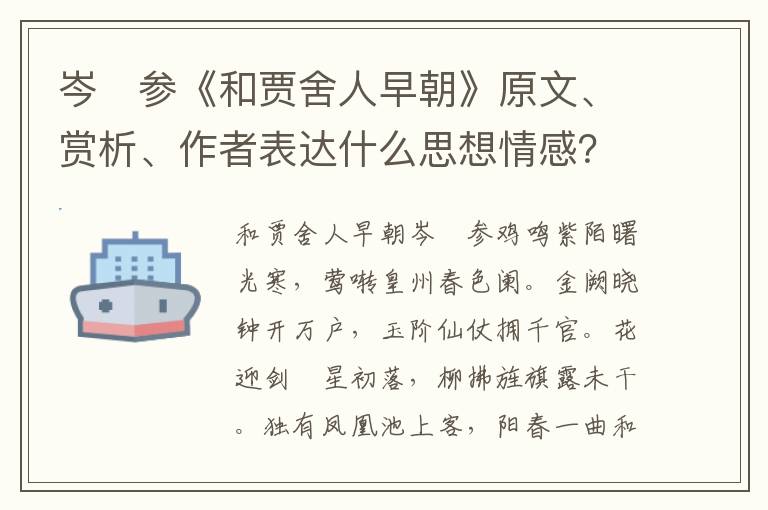 岑　参《和贾舍人早朝》原文、赏析、作者表达什么思想情感?

和贾舍人早朝岑　参鸡鸣紫陌曙光寒，莺啭皇州春色阑。金阙晓钟开万户，玉阶仙仗拥千官。花迎剑　星初落，柳拂旌旗露未干。独有凤凰池上客，阳春一曲和